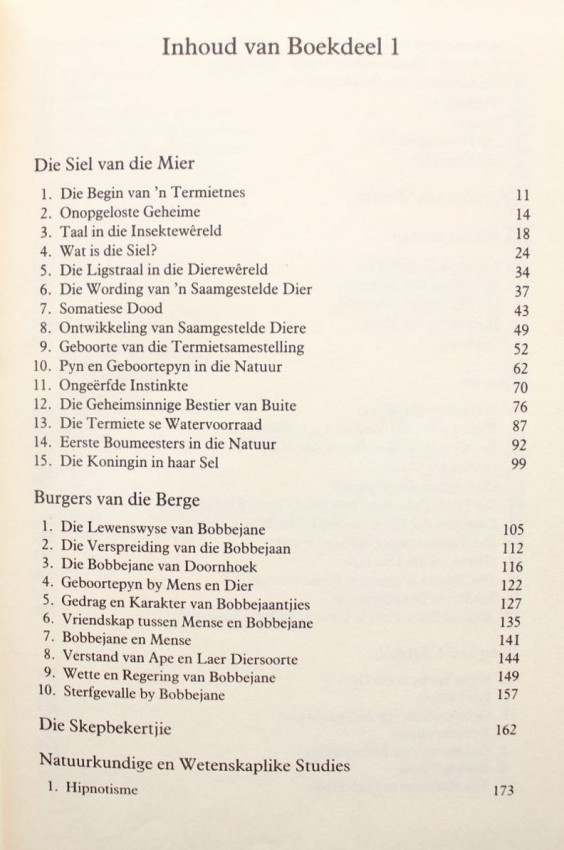 Inhoud van Boekdeel 1

Die Siel van die Mier

1. Die Begin van 'n Termietnes 11
2. Onopgeloste Geheime 14
3. Taal in die Insektewêreld 18
4. Wat is die Siel? 24
5. Die Ligstraal in die Dierewêreld 34
6. Die Wording van 'n Saamgestelde Dier 37
7. Somatiese Dood 43
8. Ontwikkeling van Saamgestelde Diere 49
9. Geboorte van die Termietsamestelling 52
10. Pyn en Geboortepyn in die Natuur 62
11. Ongeërfde Instinkte 70
12. Die Geheimsinnige Bestier van Buite 76
13. Die Termiete se Watervoorraad 87
14. Eerste Boumeesters in die Natuur 92
15. Die Koningin in haar Sel 99

Burgers van die Berge

1. Die Lewenswyse van Bobbejane 105
2. Die Verspreiding van die Bobbejaan 112
3. Die Bobbejane van Doornhoek 116
4. Geboortepyn by Mens en Dier 122
5. Gedrag en Karakter van Bobbejaantjies 127
6. Vriendskap tussen Mense en Bobbejane 135
7. Bobbejane en Mense 141
8. Verstand van Ape en Laer Diersoorte 144
9. Wette en Regering van Bobbejane 149
10. Sterfgevalle by Bobbejane 157

Die Skepbekertjie 162

Natuurkundige en Wetenskaplike Studies

1. Hipnotisme 173